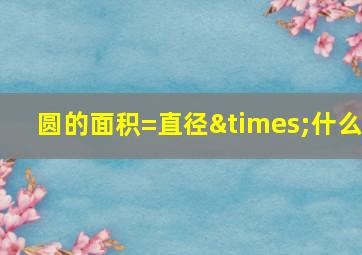 圆的面积=直径&times;什么